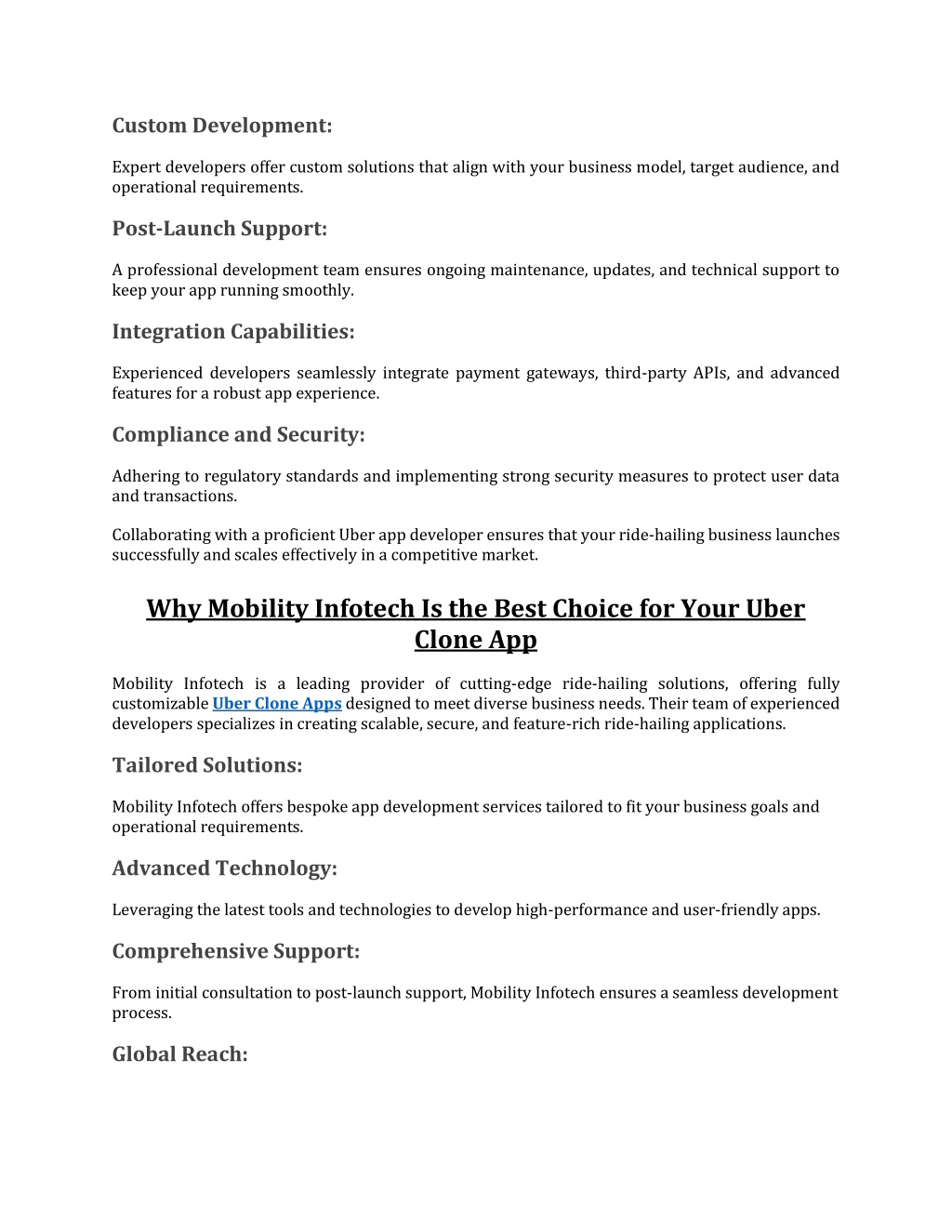 Custom Development:

Expert developers offer custom solutions that align with your business model, target audience, and operational requirements.

Post-Launch Support:

A professional development team ensures ongoing maintenance, updates, and technical support to keep your app running smoothly.

Integration Capabilities:

Experienced developers seamlessly integrate payment gateways, third-party APIs, and advanced features for a robust app experience.

Compliance and Security:

Adhering to regulatory standards and implementing strong security measures to protect user data and transactions.

Collaborating with a proficient Uber app developer ensures that your ride-hailing business launches successfully and scales effectively in a competitive market.

Why Mobility Infotech Is the Best Choice for Your Uber Clone App

Mobility Infotech is a leading provider of cutting-edge ride-hailing solutions, offering fully customizable Uber Clone Apps designed to meet diverse business needs. Their team of experienced developers specializes in creating scalable, secure, and feature-rich ride-hailing applications.

Tailored Solutions:

Mobility Infotech offers bespoke app development services tailored to fit your business goals and operational requirements.

Advanced Technology:

Leveraging the latest tools and technologies to develop high-performance and user-friendly apps.

Comprehensive Support:

From initial consultation to post-launch support, Mobility Infotech ensures a seamless development process.

Global Reach: